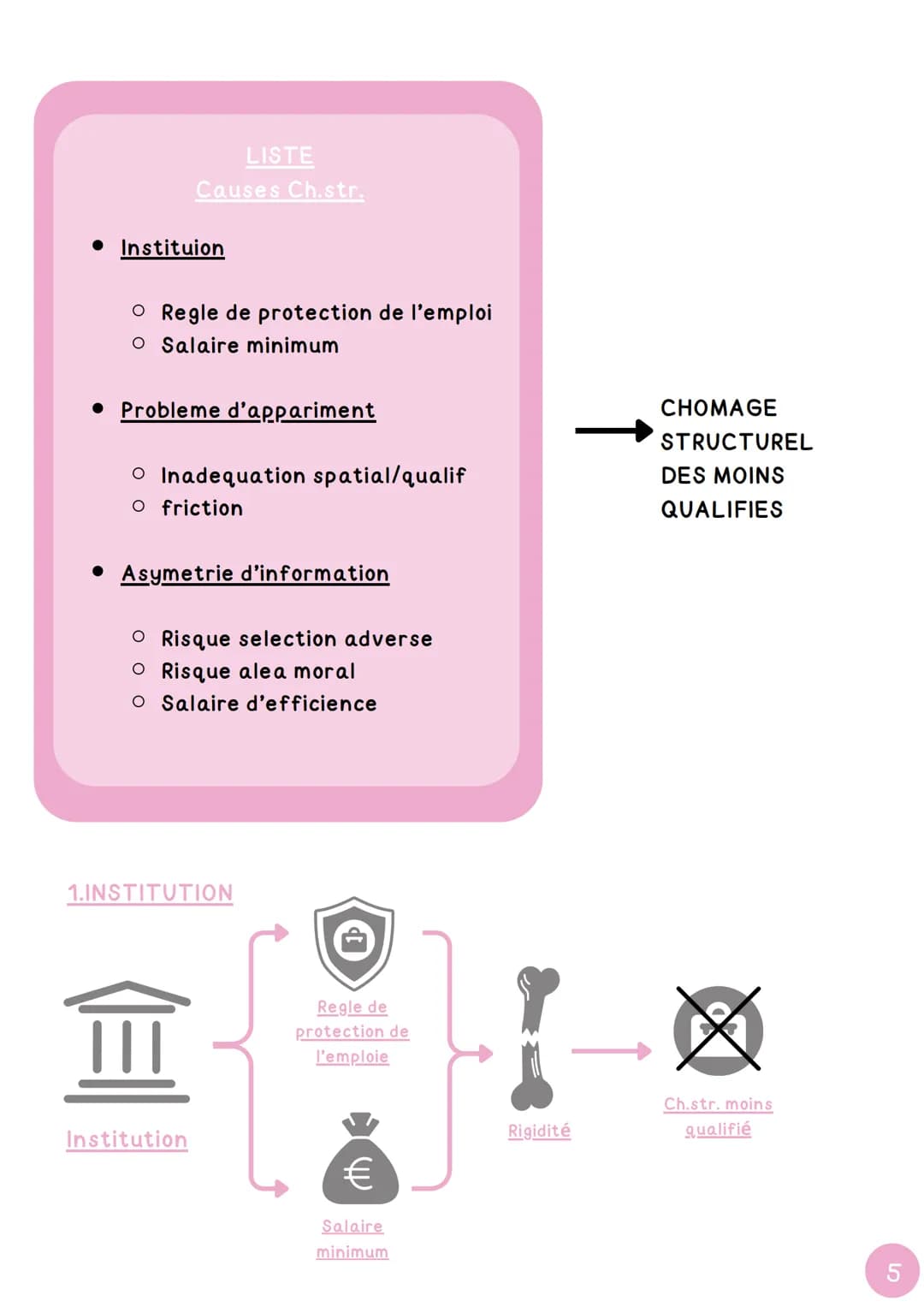 LISTE
Causes Ch.str.

- Instituion
  - Regle de protection de l'emploi
  - Salaire minimum

- Probleme d'appariment
  - Inadequation spatial/qualif
  - friction

- Asymetrie d'information
  - Risque selection adverse
  - Risque alea moral
  - Salaire d'efficience

CHOMAGE STRUCTUREL DES MOINS QUALIFIES

1.INSTITUTION

Institution

Regle de protection de l'emploie

Salaire minimum

Rigidité

Ch.str. moins qualifié

5